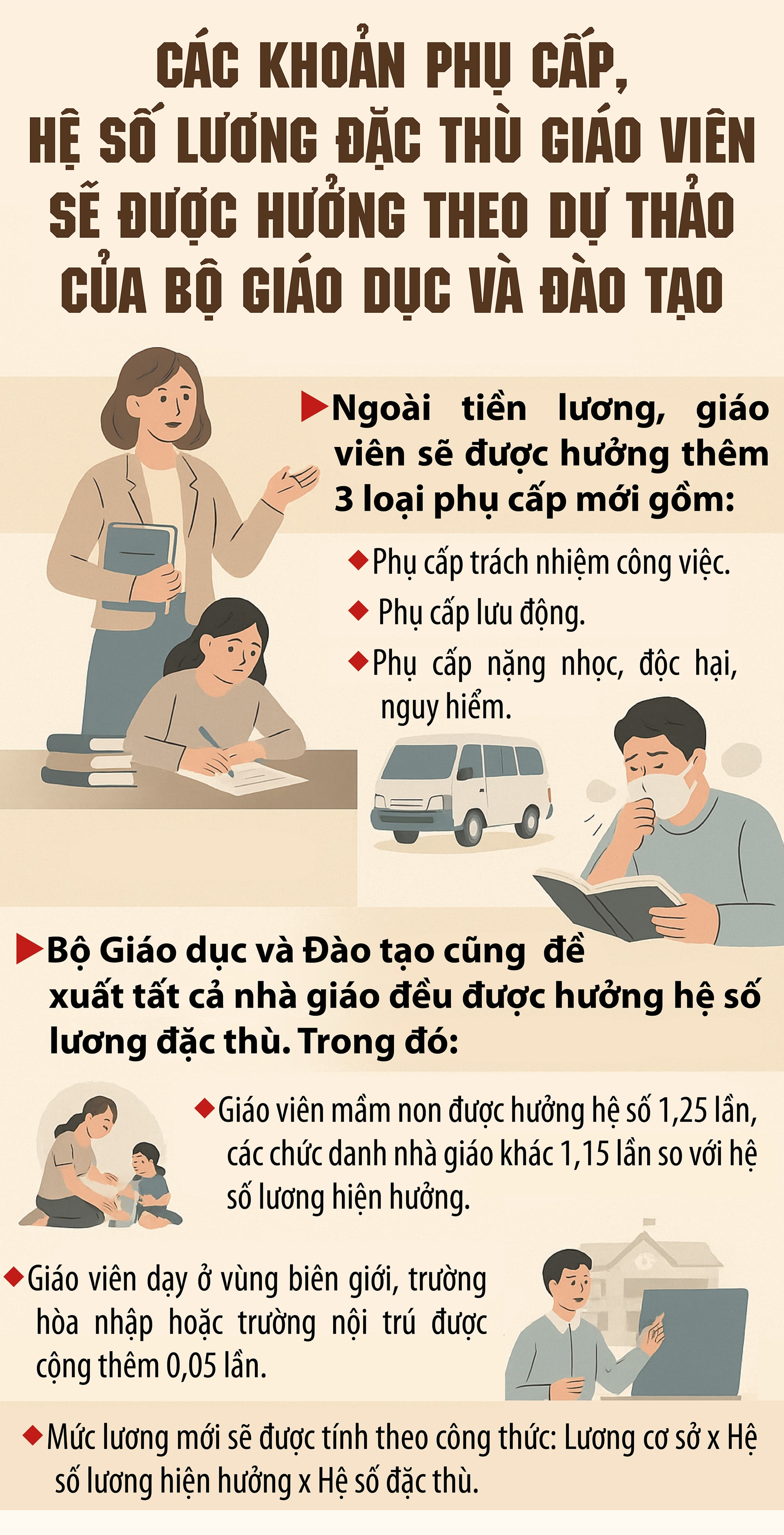 CÁC KHOẢN PHỤ CẤP, HỆ SỐ LƯƠNG ĐẶC THÙ GIÁO VIÊN SẼ ĐƯỢC HƯỞNG THEO DỰ THẢO CỦA BỘ GIÁO DỤC VÀ ĐÀO TẠO

Ngoài tiền lương, giáo viên sẽ được hưởng thêm 3 loại phụ cấp mới gồm:

Phụ cấp trách nhiệm công việc.

Phụ cấp lưu động.

Phụ cấp nặng nhọc, độc hại, nguy hiểm.

Bộ Giáo dục và Đào tạo cũng đề xuất tất cả nhà giáo đều được hưởng hệ số lương đặc thù. Trong đó:

Giáo viên mầm non được hưởng hệ số 1,25 lần, các chức danh nhà giáo khác 1,15 lần so với hệ số lương hiện hưởng.

Giáo viên dạy ở vùng biên giới, trường hòa nhập hoặc trường nội trú được cộng thêm 0,05 lần.

Mức lương mới sẽ được tính theo công thức: Lương cơ sở x Hệ số lương hiện hưởng x Hệ số đặc thù.